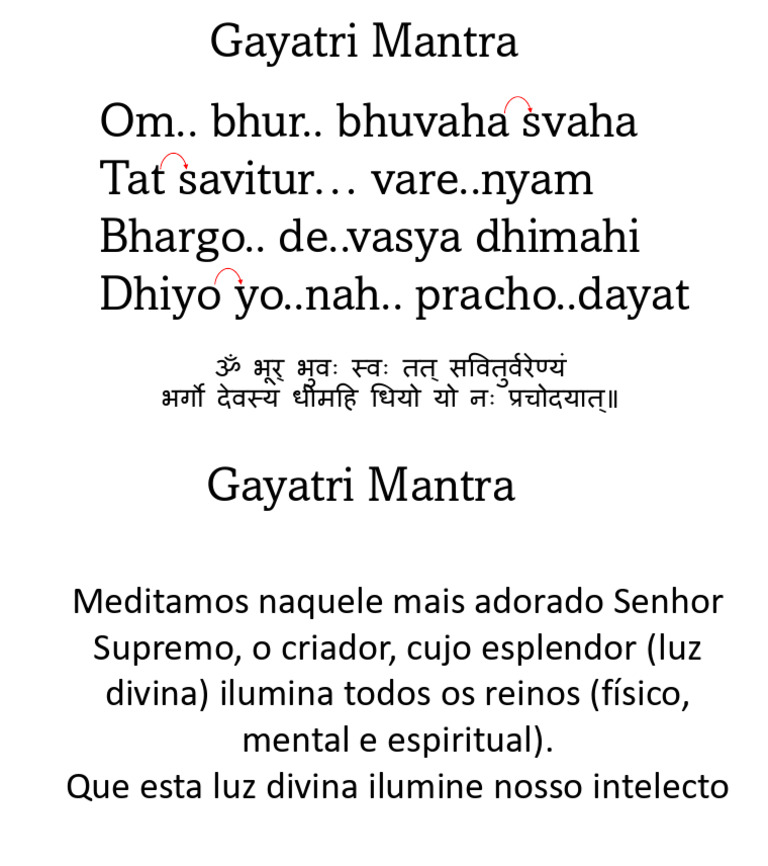 Gayatri Mantra

Om.. bhur.. bhuvaha svaha
Tat savitur… vare..nyam
Bhargo.. de..vasya dhimahi
Dhiyo yo..nah.. pracho..dayat

ॐ भूर् भुवः स्वः तत् सवितुर्वरेण्यं
भर्गो देवस्य धीमहि धियो यो नः प्रचोदयात्॥

Gayatri Mantra

Meditamos naquele mais adorado Senhor Supremo, o criador, cujo esplendor (luz divina) ilumina todos os reinos (físico, mental e espiritual).
Que esta luz divina ilumine nosso intelecto